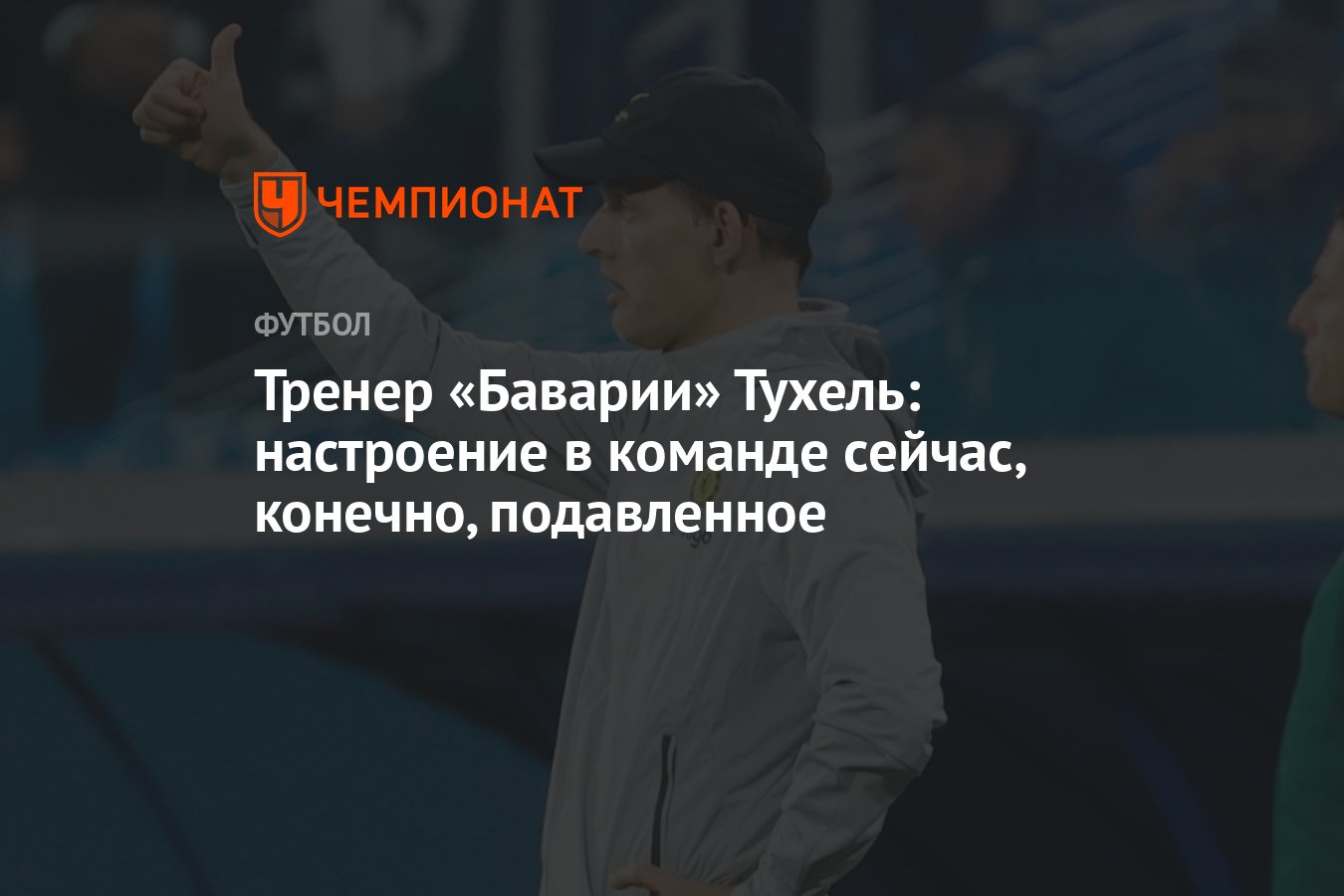 ЧЕМПИОНАТ

ФУТБОЛ

Тренер «Баварии» Тухель: настроение в команде сейчас, конечно, подавленное